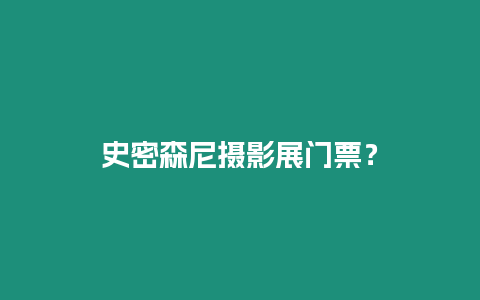 史密森尼摄影展门票？